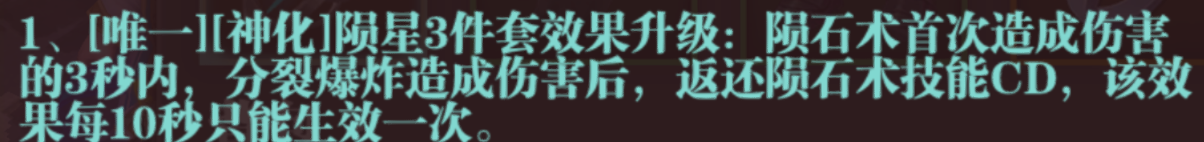 1、[唯一][神化]陨星3件套效果升级：陨石术首次造成伤害的3秒内，分裂爆炸造成伤害后，返还陨石术技能CD，该效果每10秒只能生效一次。